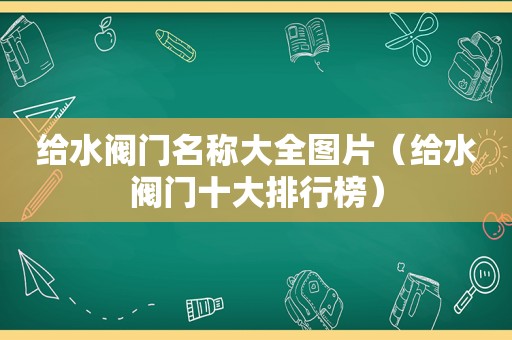 给水阀门名称大全图片（给水阀门十大排行榜）